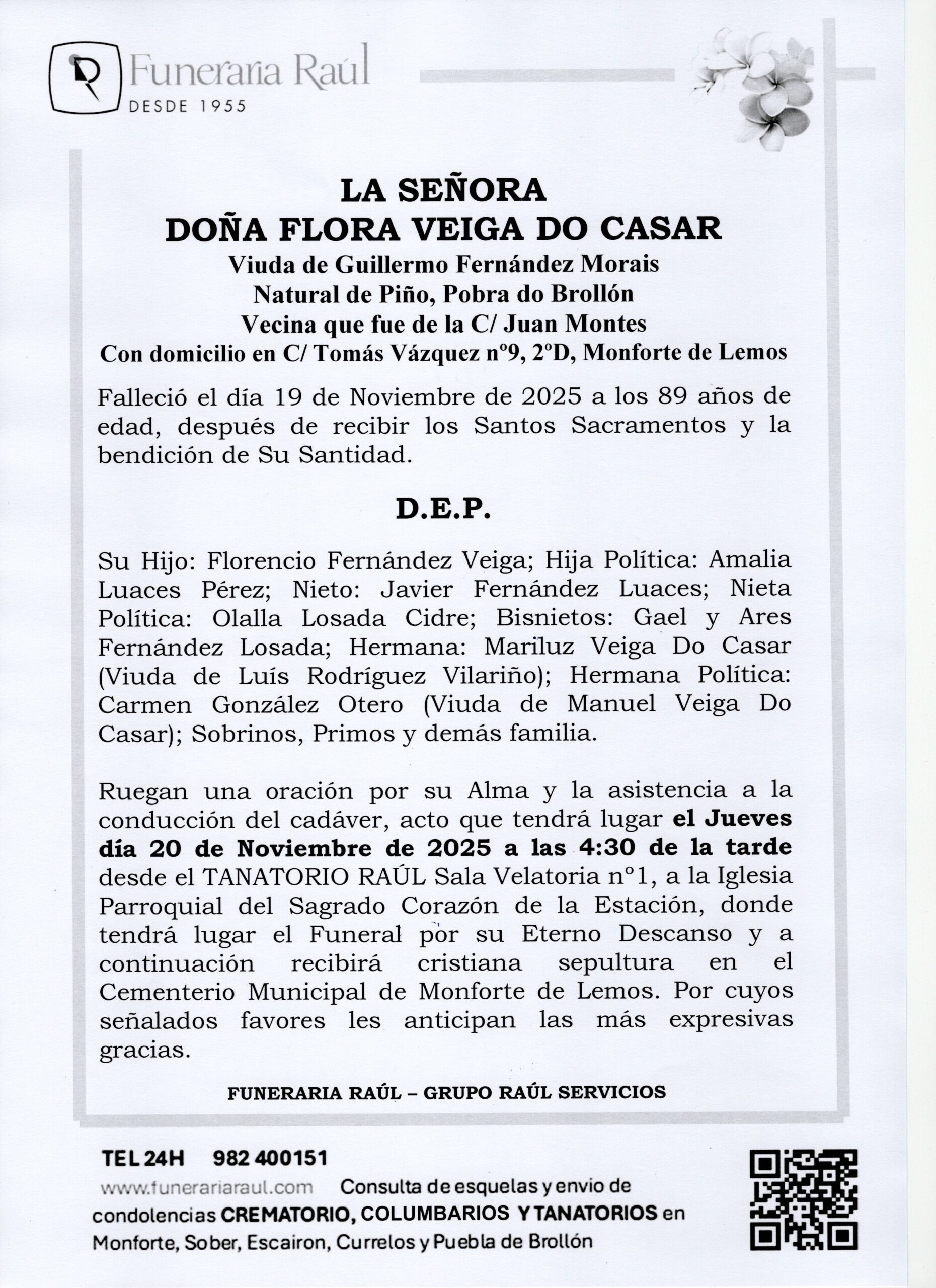 Funeraria Raúl
DESDE 1955

LA SEÑORA
DOÑA FLORA VEIGA DO CASAR
Viuda de Guillermo Fernández Morais
Natural de Piño, Pobra do Brollón
Vecina que fue de la C/ Juan Montes
Con domicilio en C/ Tomás Vázquez nº9, 2ºD, Monforte de Lemos

Falleció el día 19 de Noviembre de 2025 a los 89 años de edad, después de recibir los Santos Sacramentos y la bendición de Su Santidad.

D.E.P.

Su Hijo: Florencio Fernández Veiga; Hija Política: Amalia Luaces Pérez; Nieto: Javier Fernández Luaces; Nieta Política: Olalla Losada Cidre; Bisnietos: Gael y Ares Fernández Losada; Hermana: Mariluz Veiga Do Casar (Viuda de Luís Rodríguez Vilariño); Hermana Política: Carmen González Otero (Viuda de Manuel Veiga Do Casar); Sobrinos, Primos y demás familia.

Ruegan una oración por su Alma y la asistencia a la conducción del cadáver, acto que tendrá lugar el Jueves día 20 de Noviembre de 2025 a las 4:30 de la tarde desde el TANATORIO RAÚL Sala Velatoria nº1, a la Iglesia Parroquial del Sagrado Corazón de la Estación, donde tendrá lugar el Funeral por su Eterno Descanso y a continuación recibirá cristiana sepultura en el Cementerio Municipal de Monforte de Lemos. Por cuyos señalados favores les anticipan las más expresivas gracias.

FUNERARIA RAÚL – GRUPO RAÚL SERVICIOS

TEL 24H 982 400151
www.funerariaraul.com Consulta de esquelas y envio de condolencias CREMATORIO, COLUMBARIOS Y TANATORIOS en Monforte, Sober, Escairon, Currelos y Puebla de Brollón